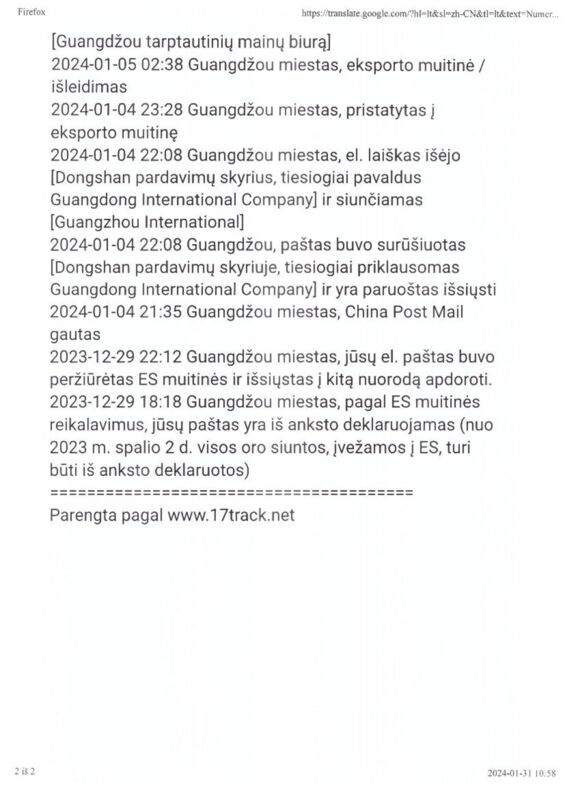 Firefox

https://translate.google.com/?hl=lt&sl=zh-CN&tl=lt&text=Numer...

[Guangdžou tarptautinių mainų biurą]
2024-01-05 02:38 Guangdžou miestas, eksporto muitinė / išleidimas
2024-01-04 23:28 Guangdžou miestas, pristatytas į eksporto muitinę
2024-01-04 22:08 Guangdžou miestas, el. laiškas išėjo [Dongshan pardavimų skyrius, tiesiogiai pavaldus Guangdong International Company] ir siunčiamas [Guangzhou International]
2024-01-04 22:08 Guangdžou, paštas buvo surūšiuotas [Dongshan pardavimų skyriuje, tiesiogiai priklausomas Guangdong International Company] ir yra paruoštas išsiųsti
2024-01-04 21:35 Guangdžou miestas, China Post Mail gautas
2023-12-29 22:12 Guangdžou miestas, jūsų el. paštas buvo peržiūrėtas ES muitinės ir išsiųstas į kitą nuorodą apdoroti.
2023-12-29 18:18 Guangdžou miestas, pagal ES muitinės reikalavimus, jūsų paštas yra iš anksto deklaruojamas (nuo 2023 m. spalio 2 d. visos oro siuntos, įvežamos į ES, turi būti iš anksto deklaruotos)
========================================
Parengta pagal www.17track.net

2 iš 2

2024-01-31 10:58